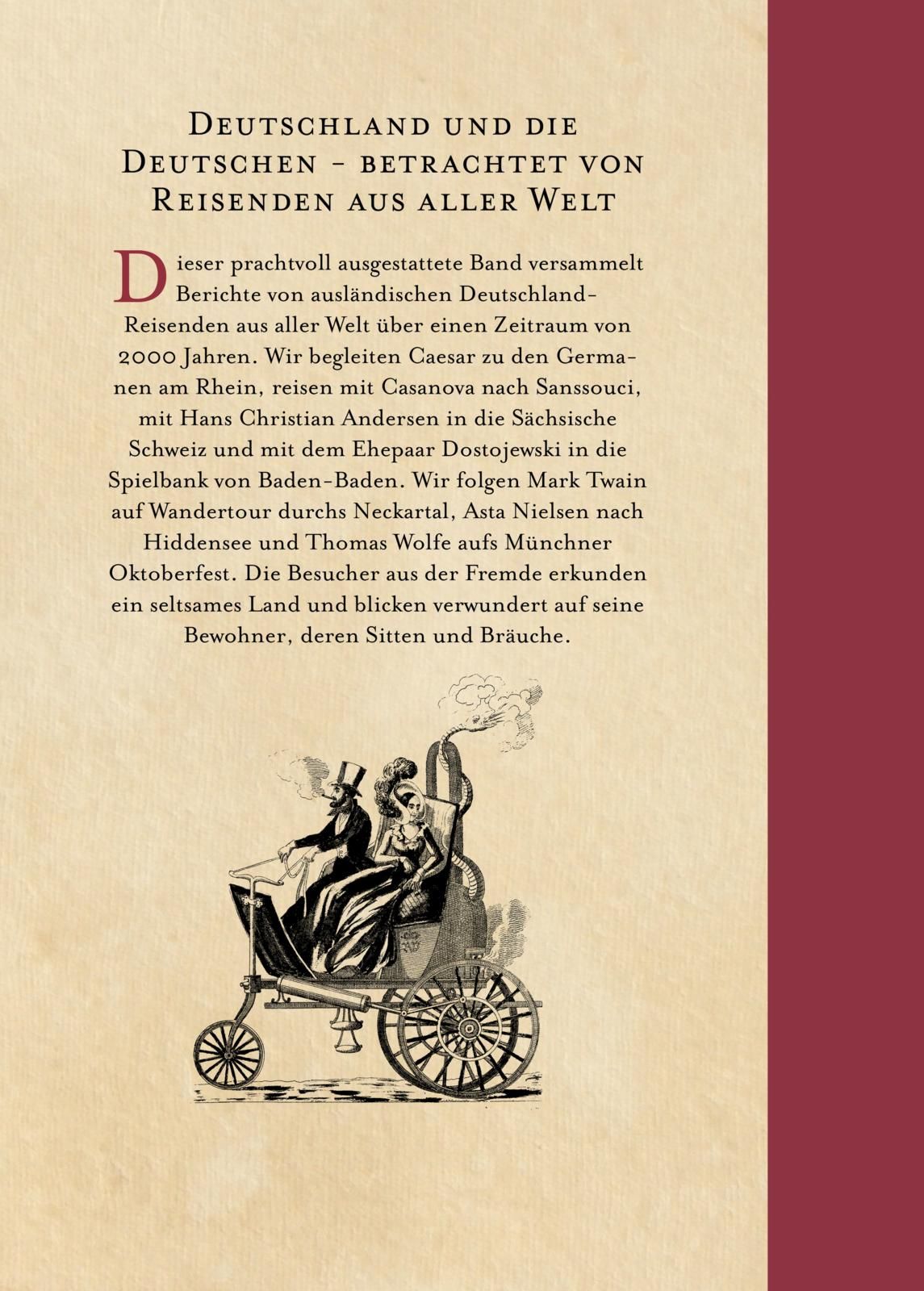 Deutschland und die Deutschen - betrachtet von Reisenden aus aller Welt

Dieser prachtvoll ausgestattete Band versammelt Berichte von ausländischen Deutschland-Reisenden aus aller Welt über einen Zeitraum von 2000 Jahren. Wir begleiten Caesar zu den Germanen am Rhein, reisen mit Casanova nach Sanssouci, mit Hans Christian Andersen in die Sächsische Schweiz und mit dem Ehepaar Dostojewski in die Spielbank von Baden-Baden. Wir folgen Mark Twain auf Wandertour durchs Neckartal, Asta Nielsen nach Hiddensee und Thomas Wolfe aufs Münchner Oktoberfest. Die Besucher aus der Fremde erkunden ein seltsames Land und blicken verwundert auf seine Bewohner, deren Sitten und Bräuche.